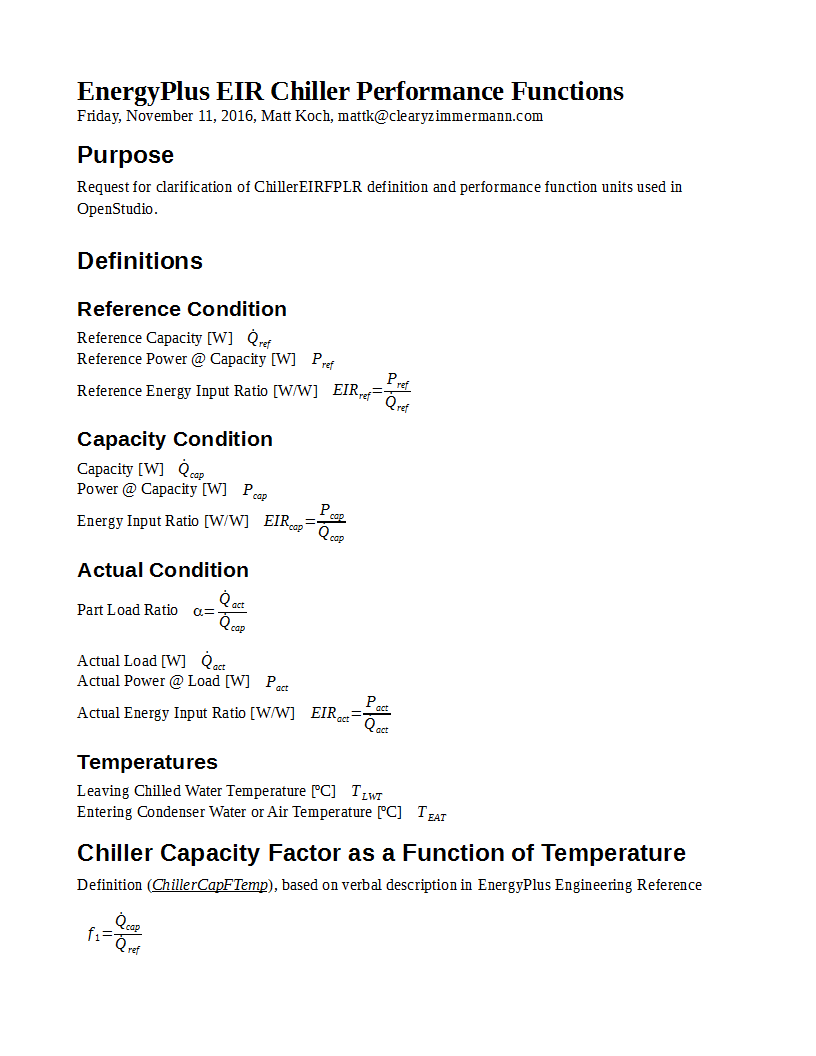 EnergyPlus EIR Chiller Performance Functions
Friday, November 11, 2016, Matt Koch, mattk@clearyzimmermann.com

Purpose
Request for clarification of ChillerEIRFPLR definition and performance function units used in OpenStudio.

Definitions

Reference Condition
Reference Capacity [W] $\dot{Q}_{ref}$
Reference Power @ Capacity [W] $P_{ref}$
Reference Energy Input Ratio [W/W] $EIR_{ref}=\frac{P_{ref}}{\dot{Q}_{ref}}$

Capacity Condition
Capacity [W] $\dot{Q}_{cap}$
Power @ Capacity [W] $P_{cap}$
Energy Input Ratio [W/W] $EIR_{cap}=\frac{P_{cap}}{\dot{Q}_{cap}}$

Actual Condition
Part Load Ratio $\alpha=\frac{\dot{Q}_{act}}{\dot{Q}_{cap}}$

Actual Load [W] $\dot{Q}_{act}$
Actual Power @ Load [W] $P_{act}$
Actual Energy Input Ratio [W/W] $EIR_{act}=\frac{P_{act}}{\dot{Q}_{act}}$

Temperatures
Leaving Chilled Water Temperature [ºC] $T_{LWT}$
Entering Condenser Water or Air Temperature [ºC] $T_{EAT}$

Chiller Capacity Factor as a Function of Temperature
Definition (ChillerCapFTemp), based on verbal description in EnergyPlus Engineering Reference

$f_1=\frac{\dot{Q}_{cap}}{\dot{Q}_{ref}}$